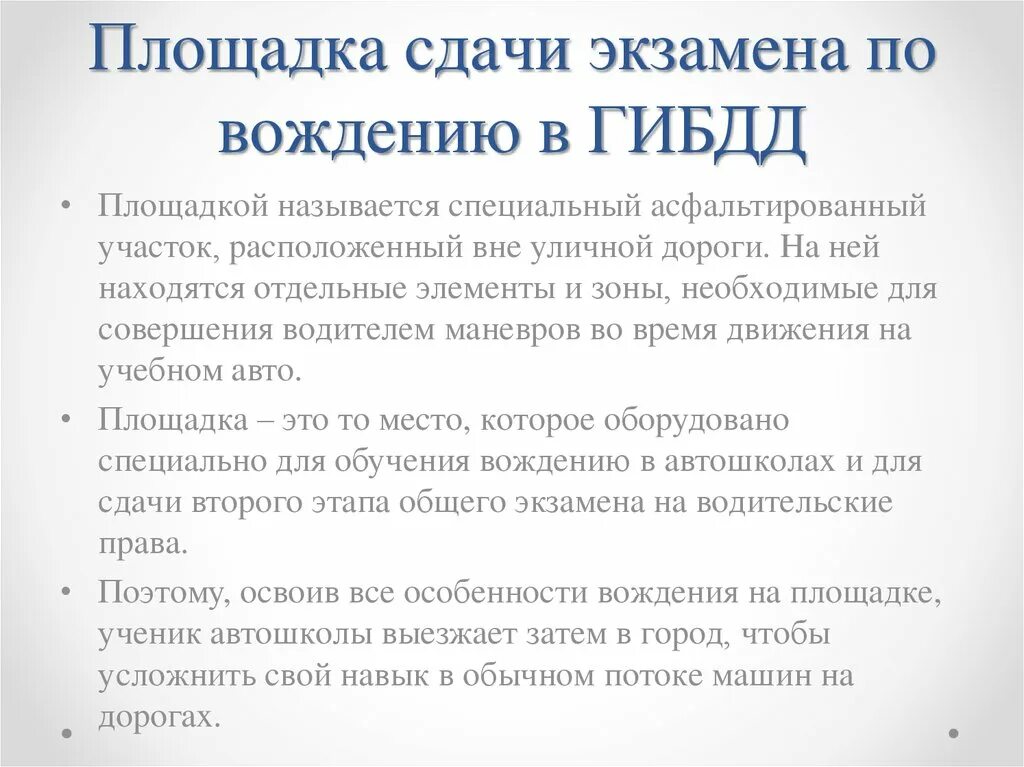 Площадка сдачи экзамена по вождению в ГИБДД

• Площадкой называется специальный асфальтированный участок, расположенный вне уличной дороги. На ней находятся отдельные элементы и зоны, необходимые для совершения водителем маневров во время движения на учебном авто.

• Площадка – это то место, которое оборудовано специально для обучения вождению в автошколах и для сдачи второго этапа общего экзамена на водительские права.

• Поэтому, освоив все особенности вождения на площадке, ученик автошколы выезжает затем в город, чтобы усложнить свой навык в обычном потоке машин на дорогах.